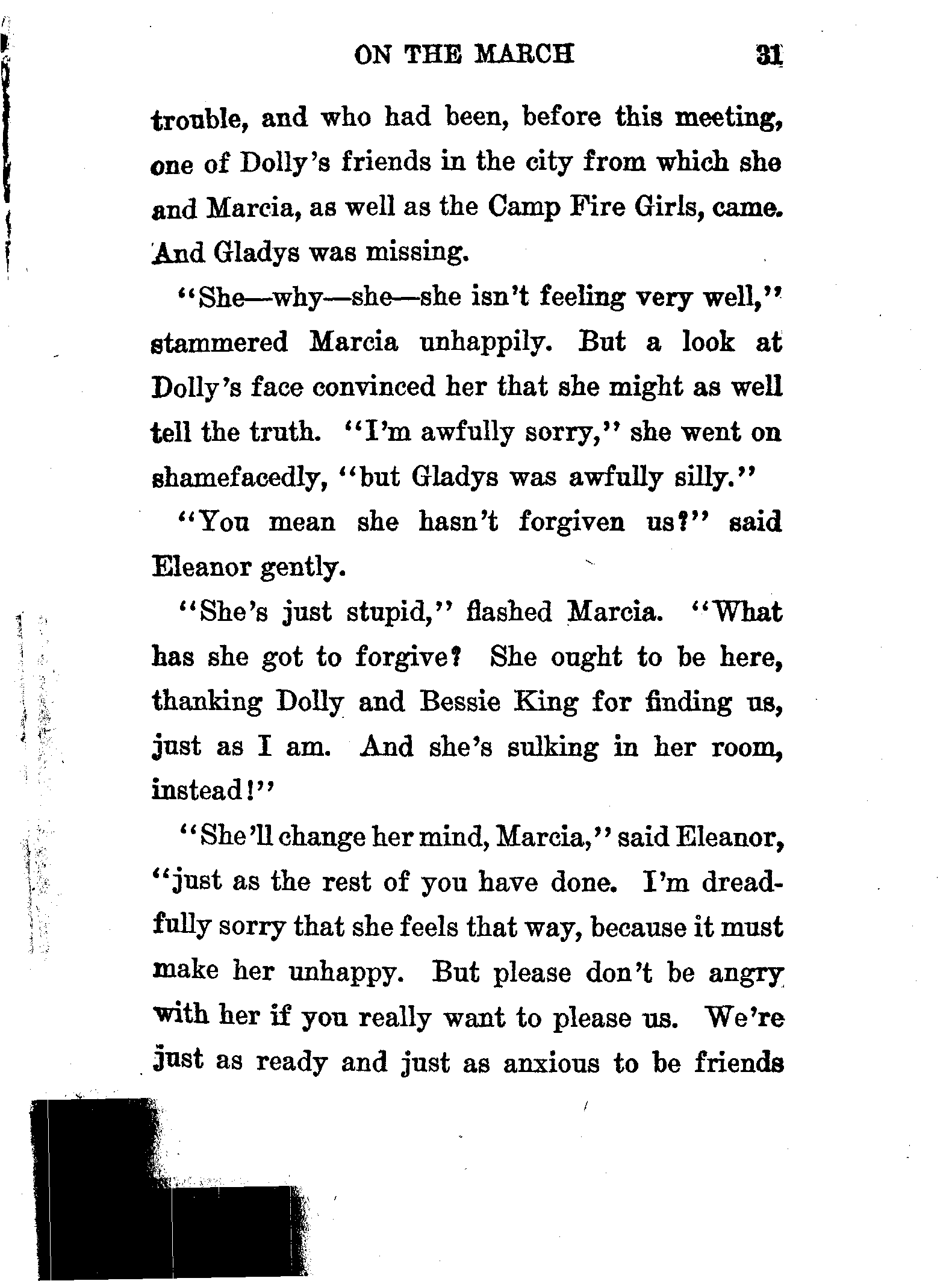 ON THE MARCH 31

trouble, and who had been, before this meeting, one of Dolly's friends in the city from which she and Marcia, as well as the Camp Fire Girls, came. And Gladys was missing.

"She—why—she—she isn't feeling very well," stammered Marcia unhappily. But a look at Dolly's face convinced her that she might as well tell the truth. "I'm awfully sorry," she went on shamefacedly, "but Gladys was awfully silly."

"You mean she hasn't forgiven us?" said Eleanor gently.

"She's just stupid," flashed Marcia. "What has she got to forgive? She ought to be here, thanking Dolly and Bessie King for finding us, just as I am. And she's sulking in her room, instead!"

"She'll change her mind, Marcia," said Eleanor, "just as the rest of you have done. I'm dreadfully sorry that she feels that way, because it must make her unhappy. But please don't be angry with her if you really want to please us. We're just as ready and just as anxious to be friends